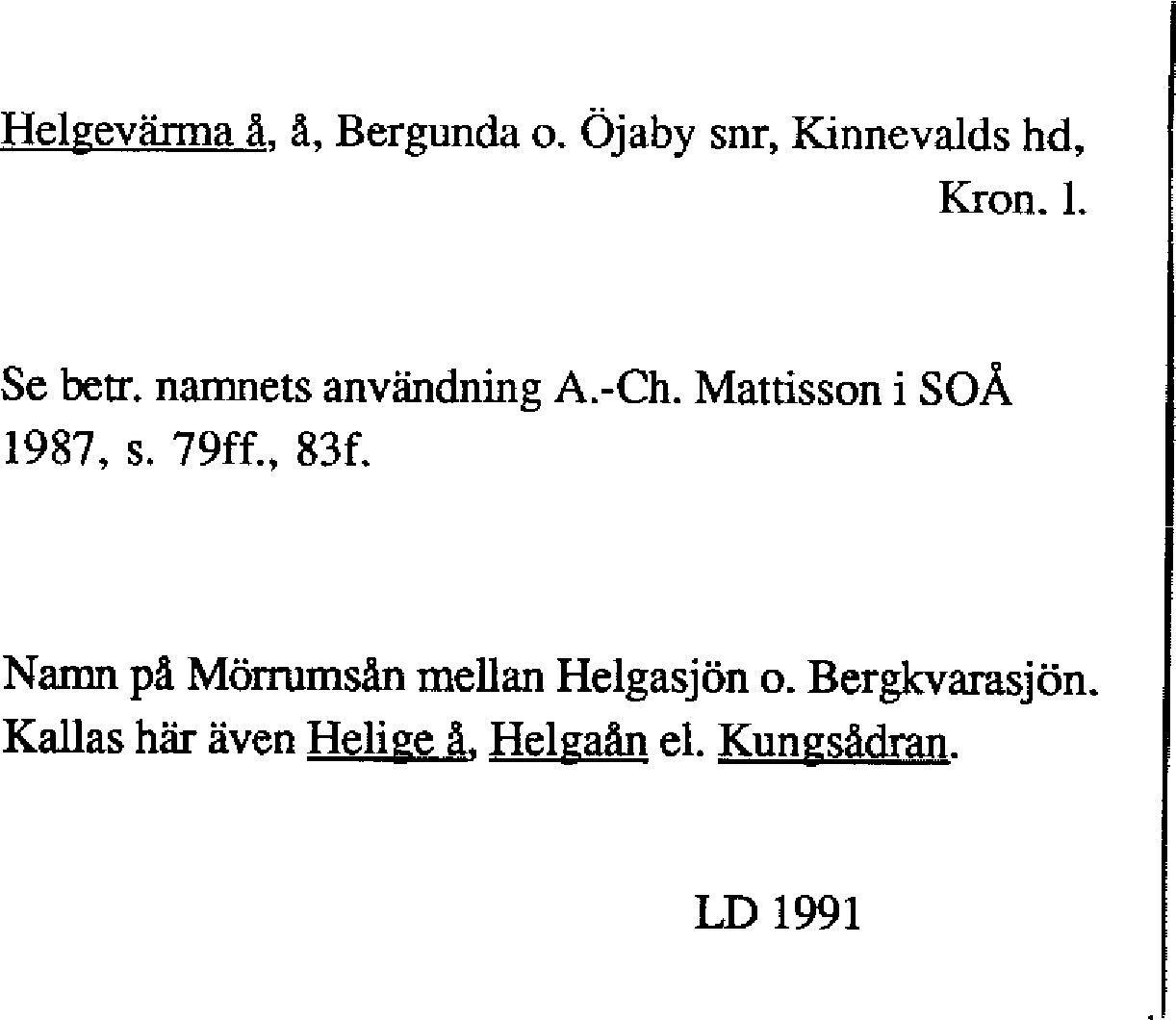 Helgevärma å, å, Bergunda o. Öjaby snr, Kinnevalds hd, Kron. l.

Se betr. namnets användning A.-Ch. Mattisson i SOÅ 1987, s. 79ff., 83f.

Namn på Mörrumsån mellan Helgasjön o. Bergkvarasjön. Kallas här även Helige å, Helgaån el. Kungsådran.

LD 1991